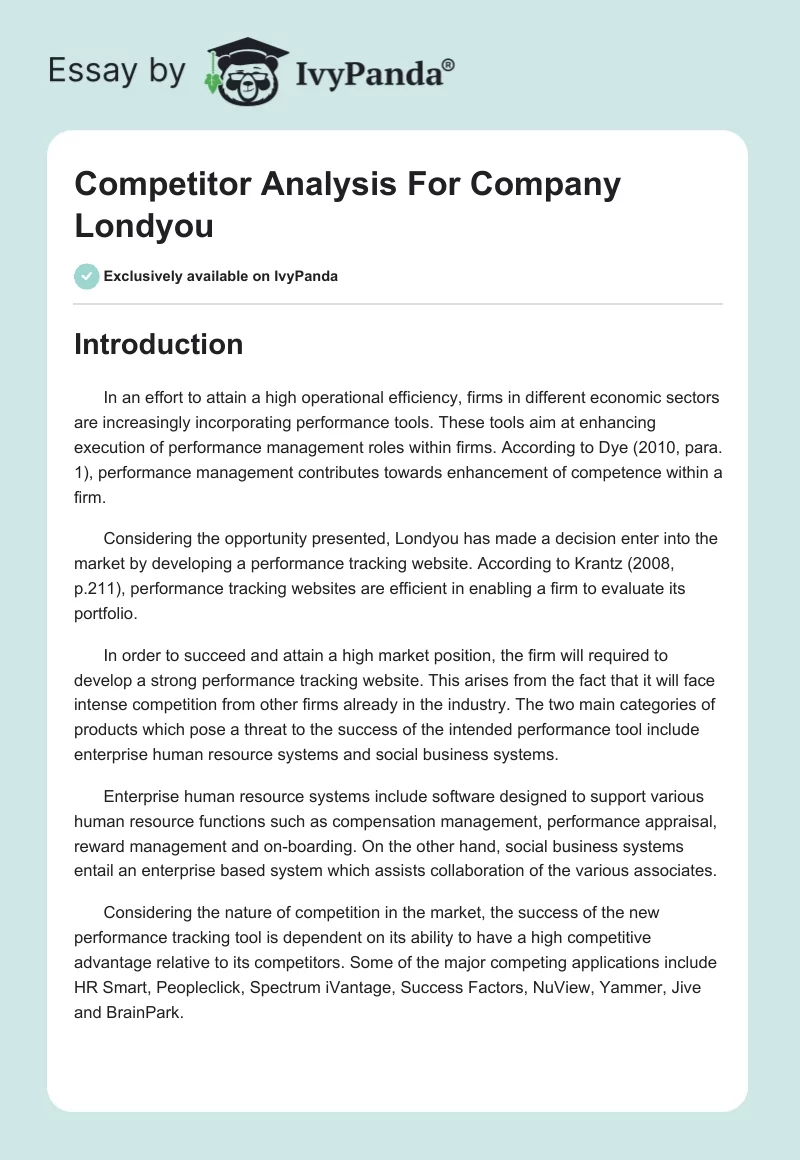 Essay by IvyPanda®

Competitor Analysis For Company Londyou

Exclusively available on IvyPanda

Introduction

In an effort to attain a high operational efficiency, firms in different economic sectors are increasingly incorporating performance tools. These tools aim at enhancing execution of performance management roles within firms. According to Dye (2010, para. 1), performance management contributes towards enhancement of competence within a firm.

Considering the opportunity presented, Londyou has made a decision enter into the market by developing a performance tracking website. According to Krantz (2008, p.211), performance tracking websites are efficient in enabling a firm to evaluate its portfolio.

In order to succeed and attain a high market position, the firm will required to develop a strong performance tracking website. This arises from the fact that it will face intense competition from other firms already in the industry. The two main categories of products which pose a threat to the success of the intended performance tool include enterprise human resource systems and social business systems.

Enterprise human resource systems include software designed to support various human resource functions such as compensation management, performance appraisal, reward management and on-boarding. On the other hand, social business systems entail an enterprise based system which assists collaboration of the various associates.

Considering the nature of competition in the market, the success of the new performance tracking tool is dependent on its ability to have a high competitive advantage relative to its competitors. Some of the major competing applications include HR Smart, Peopleclick, Spectrum iVantage, Success Factors, NuView, Yammer, Jive and BrainPark.